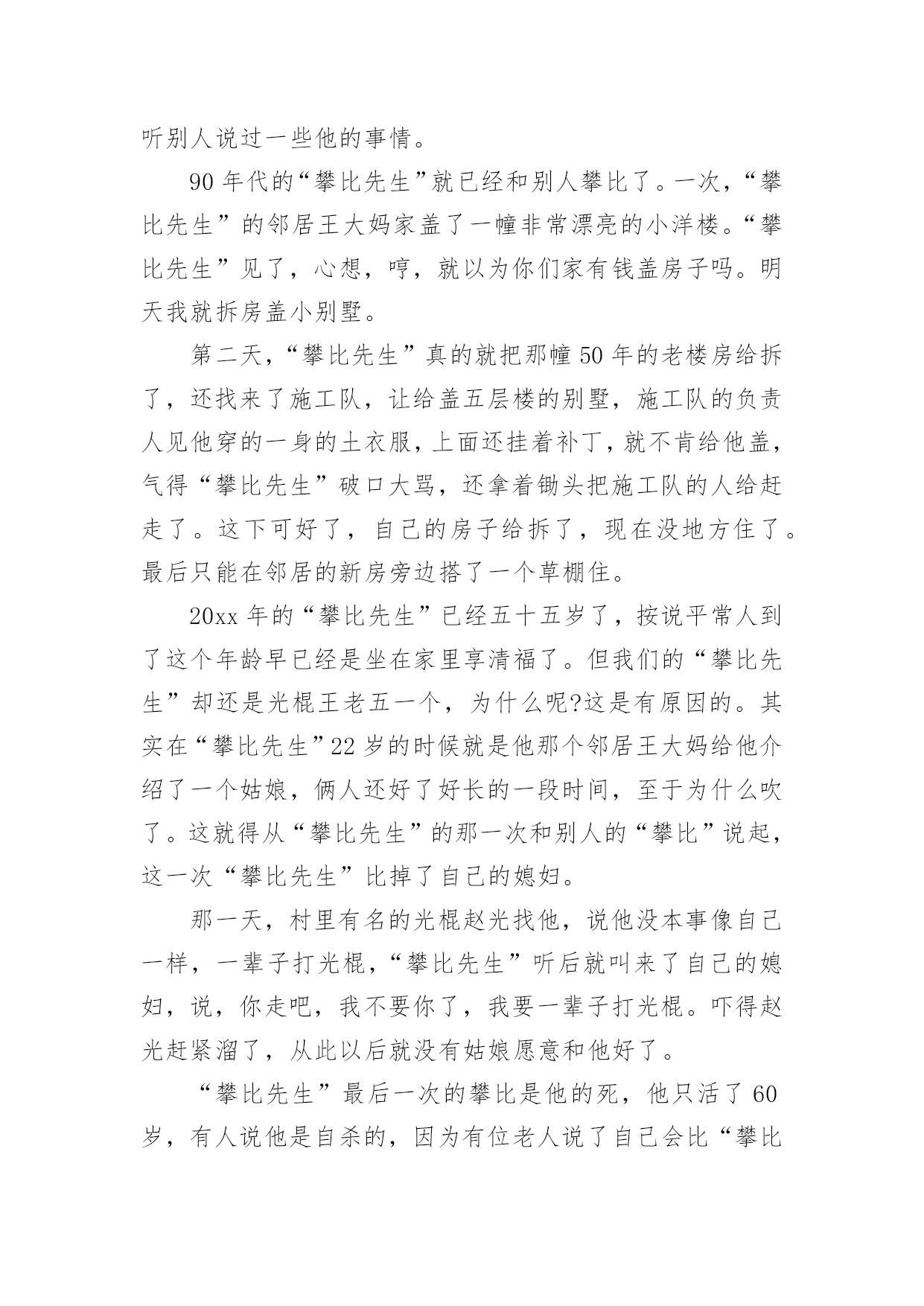 听别人说过一些他的事情。

90 年代的“攀比先生”就已经和别人攀比了。一次，“攀比先生”的邻居王大妈家盖了一幢非常漂亮的小洋楼。“攀比先生”见了，心想，哼，就以为你们家有钱盖房子吗。明天我就拆房盖小别墅。

第二天，“攀比先生”真的就把那幢 50 年的老楼房给拆了，还找来了施工队，让给盖五层楼的别墅，施工队的负责人见他穿的一身的土衣服，上面还挂着补丁，就不肯给他盖，气得“攀比先生”破口大骂，还拿着锄头把施工队的人给赶走了。这下可好了，自己的房子给拆了，现在没地方住了。最后只能在邻居的新房旁边搭了一个草棚住。

20xx 年的“攀比先生”已经五十五岁了，按说平常人到了这个年龄早已经是坐在家里享清福了。但我们的“攀比先生”却还是光棍王老五一个，为什么呢?这是有原因的。其实在“攀比先生”22 岁的时候就是他那个邻居王大妈给他介绍了一个姑娘，俩人还好了好长的一段时间，至于为什么吹了。这就得从“攀比先生”的那一次和别人的“攀比”说起，这一次“攀比先生”比掉了自己的媳妇。

那一天，村里有名的光棍赵光找他，说他没本事像自己一样，一辈子打光棍，“攀比先生”听后就叫来了自己的媳妇，说，你走吧，我不要你了，我要一辈子打光棍。吓得赵光赶紧溜了，从此以后就没有姑娘愿意和他好了。

“攀比先生”最后一次的攀比是他的死，他只活了 60 岁，有人说他是自杀的，因为有位老人说了自己会比“攀比